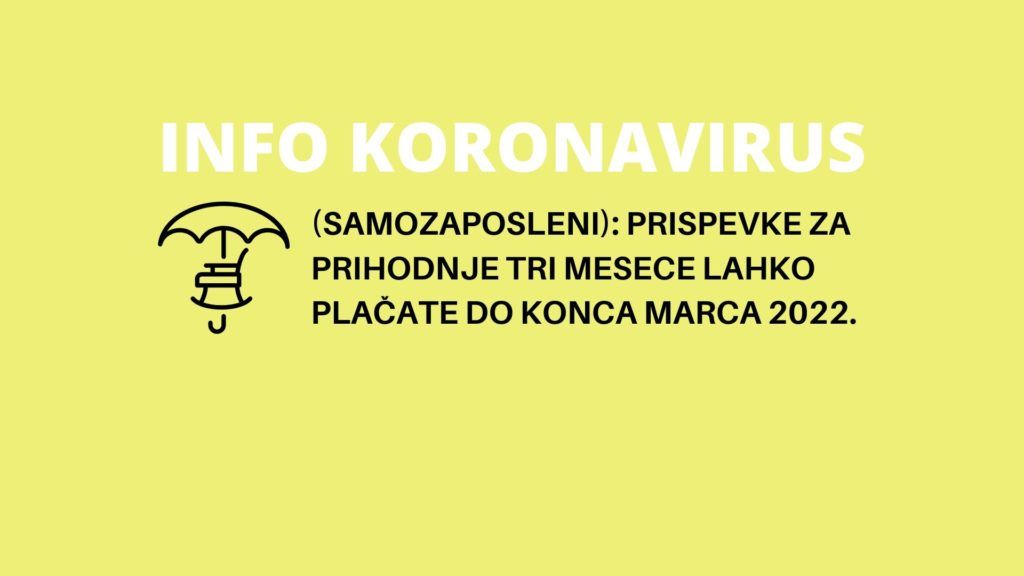 INFO KORONAVIRUS

(SAMOZAPOSLENI): PRISPEVKE ZA PRIHODNJE TRI MESECE LAHKO PLAČATE DO KONCA MARCA 2022.